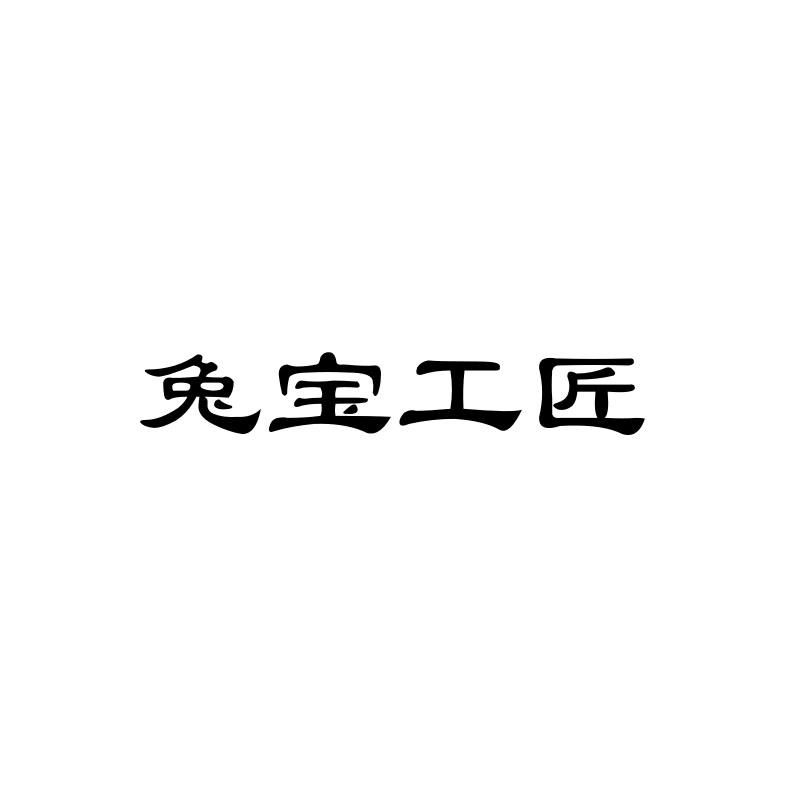 兔宝工匠